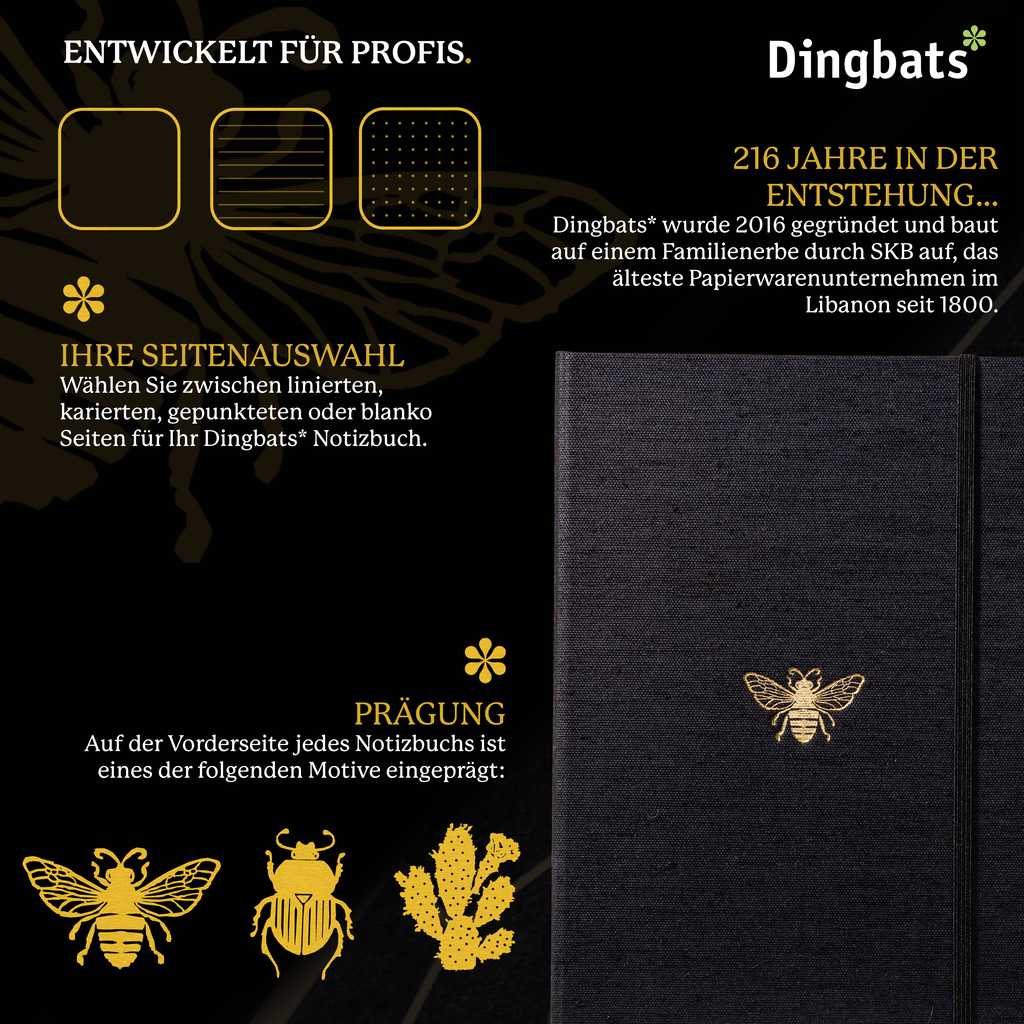 ENTWICKELT FÜR PROFIS.

Dingbats*

216 JAHRE IN DER ENTSTEHUNG...

Dingbats* wurde 2016 gegründet und baut auf einem Familienerbe durch SKB auf, das älteste Papierwarenunternehmen im Libanon seit 1800.

IHRE SEITENAUSWAHL

Wählen Sie zwischen linierten, karierten, gepunkteten oder blanko Seiten für Ihr Dingbats* Notizbuch.

PRÄGUNG

Auf der Vorderseite jedes Notizbuchs ist eines der folgenden Motive eingeprägt: